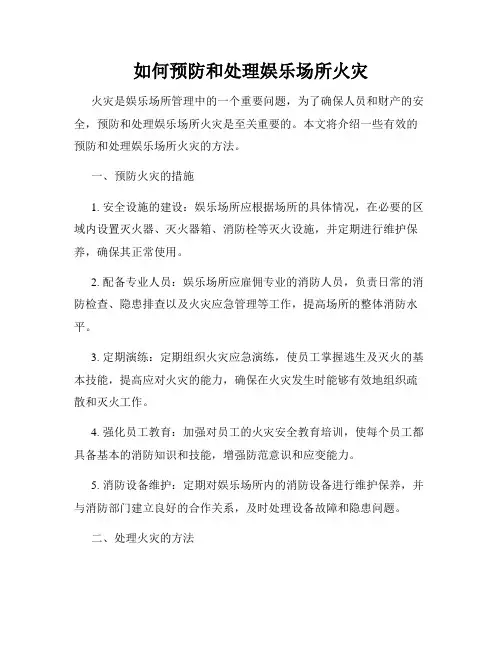 如何预防和处理娱乐场所火灾

火灾是娱乐场所管理中的一个重要问题，为了确保人员和财产的安全，预防和处理娱乐场所火灾是至关重要的。本文将介绍一些有效的预防和处理娱乐场所火灾的方法。

一、预防火灾的措施

1. 安全设施的建设：娱乐场所应根据场所的具体情况，在必要的区域内设置灭火器、灭火器箱、消防栓等灭火设施，并定期进行维护保养，确保其正常使用。

2. 配备专业人员：娱乐场所应雇佣专业的消防人员，负责日常的消防检查、隐患排查以及火灾应急管理等工作，提高场所的整体消防水平。

3. 定期演练：定期组织火灾应急演练，使员工掌握逃生及灭火的基本技能，提高应对火灾的能力，确保在火灾发生时能够有效地组织疏散和灭火工作。

4. 强化员工教育：加强对员工的火灾安全教育培训，使每个员工都具备基本的消防知识和技能，增强防范意识和应变能力。

5. 消防设备维护：定期对娱乐场所内的消防设备进行维护保养，并与消防部门建立良好的合作关系，及时处理设备故障和隐患问题。

二、处理火灾的方法